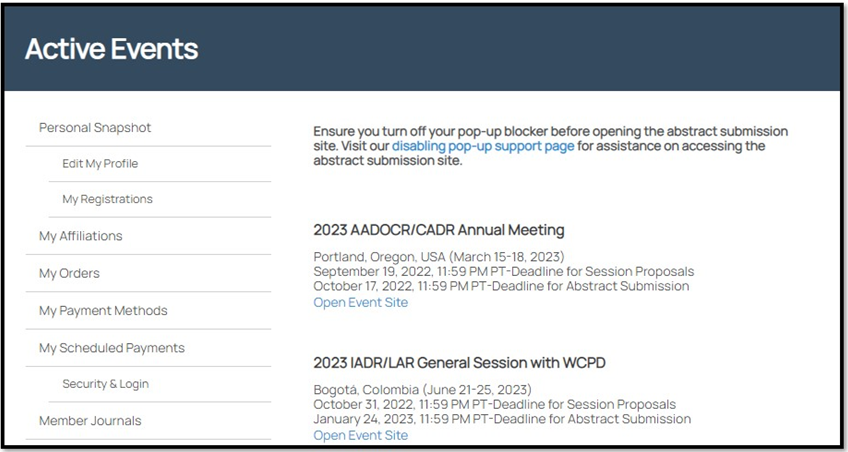 Active Events

Personal Snapshot

Edit My Profile

My Registrations

My Affiliations

My Orders

My Payment Methods

My Scheduled Payments

Security & Login

Member Journals

Ensure you turn off your pop-up blocker before opening the abstract submission site. Visit our disabling pop-up support page for assistance on accessing the abstract submission site.

2023 AADOCR/CADR Annual Meeting

Portland, Oregon, USA (March 15-18, 2023)
September 19, 2022, 11:59 PM PT-Deadline for Session Proposals
October 17, 2022, 11:59 PM PT-Deadline for Abstract Submission
Open Event Site

2023 IADR/LAR General Session with WCPD

Bogotá, Colombia (June 21-25, 2023)
October 31, 2022, 11:59 PM PT-Deadline for Session Proposals
January 24, 2023, 11:59 PM PT-Deadline for Abstract Submission
Open Event Site